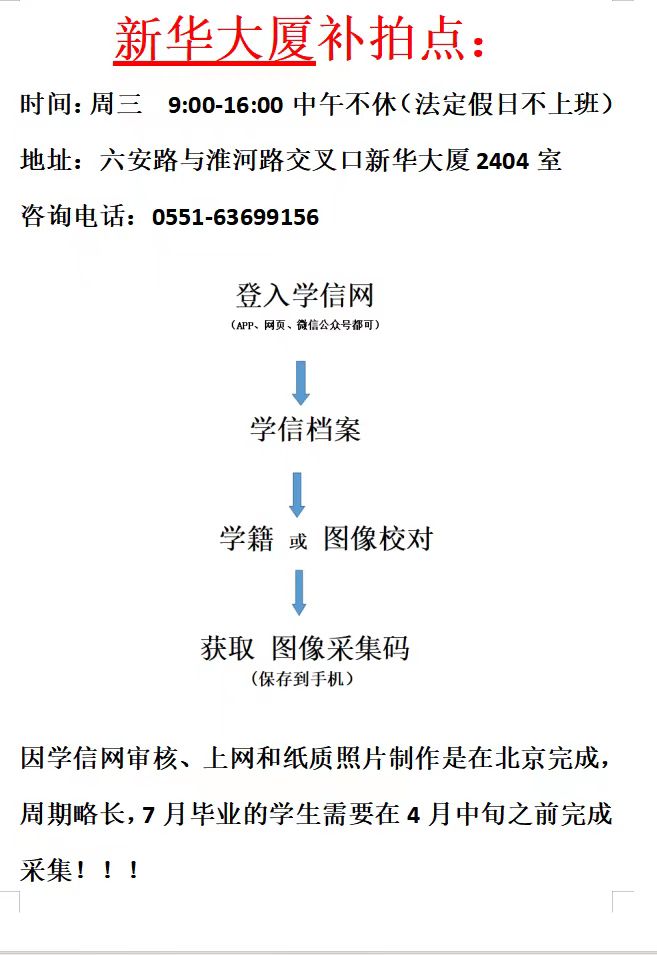 新华大厦补拍点：

时间：周三　9:00-16:00 中午不休（法定假日不上班）

地址：六安路与淮河路交叉口新华大厦 2404 室

咨询电话：0551-63699156

登入学信网
（APP、网页、微信公众号都可）

学信档案

学籍 或 图像校对

获取 图像采集码
（保存到手机）

因学信网审核、上网和纸质照片制作是在北京完成，周期略长，7 月毕业的学生需要在 4 月中旬之前完成采集！！！